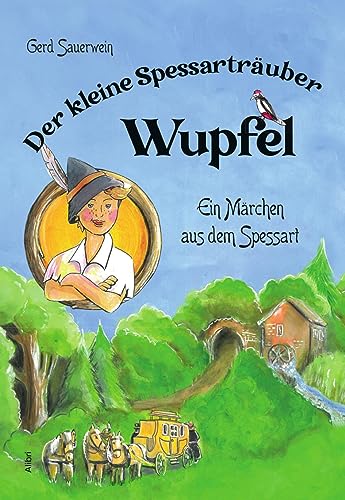 Gerd Sauerwein

Der kleine Spessarträuber

Wupfel

Ein Märchen aus dem Spessart

Alibri